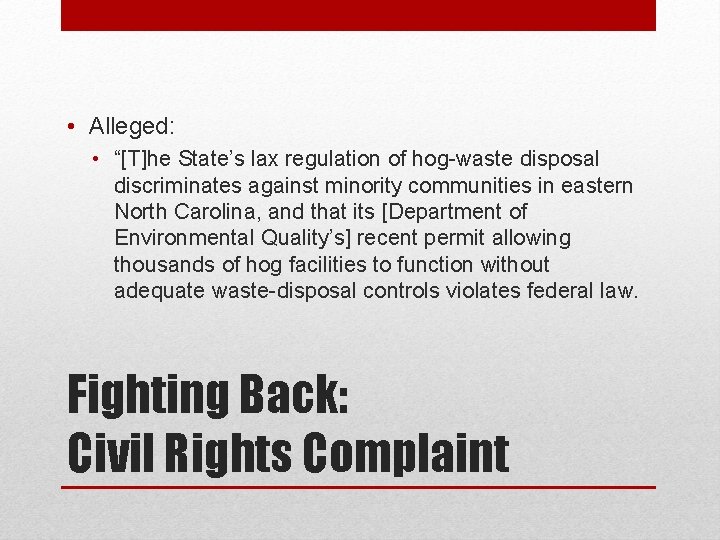 • Alleged:
• “[T]he State’s lax regulation of hog-waste disposal discriminates against minority communities in eastern North Carolina, and that its [Department of Environmental Quality’s] recent permit allowing thousands of hog facilities to function without adequate waste-disposal controls violates federal law.

Fighting Back:
Civil Rights Complaint